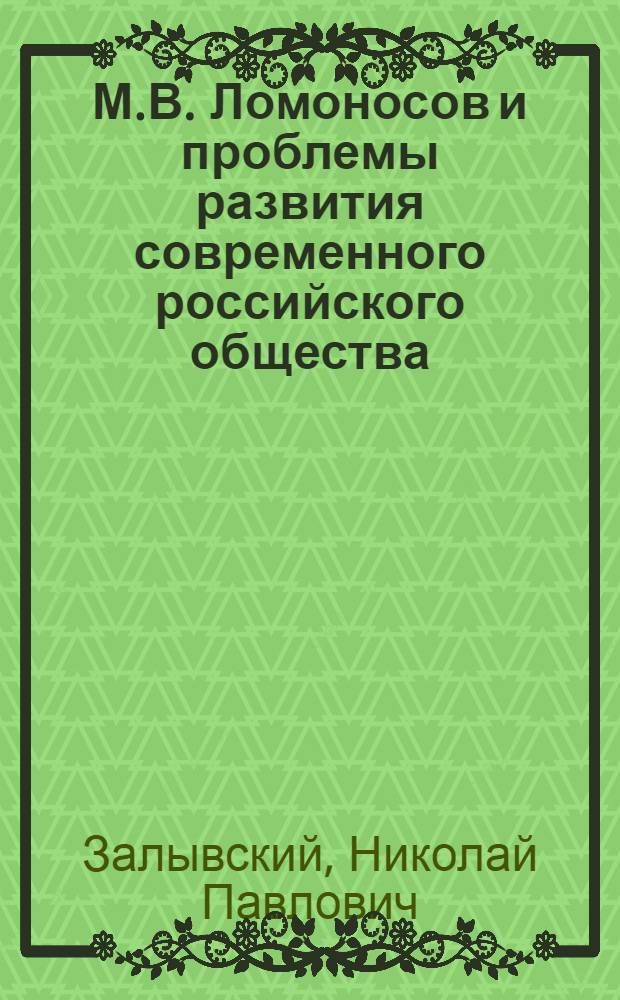 М.В. Ломоносов и проблемы развития современного российского общества

Залывский, Николай Павлович